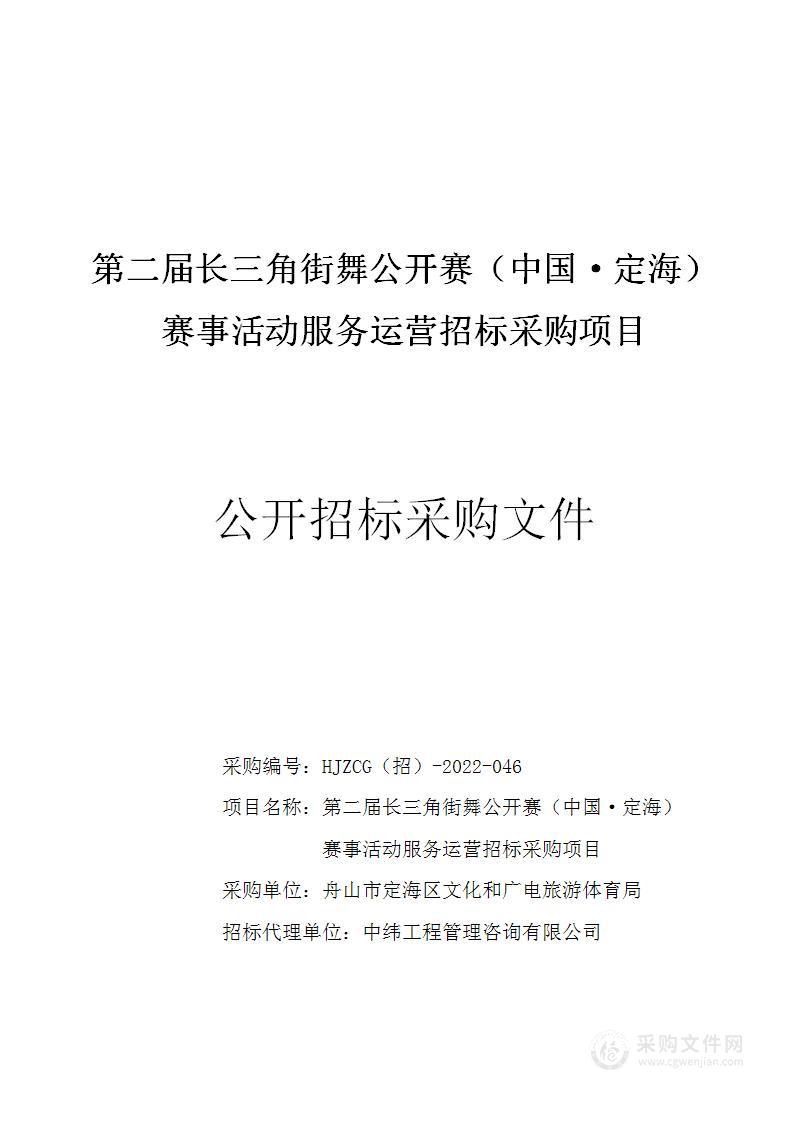 第二届长三角街舞公开赛（中国·定海）赛事活动服务运营招标采购项目

公开招标采购文件

采购编号：HJZCG（招）-2022-046

项目名称：第二届长三角街舞公开赛（中国·定海）赛事活动服务运营招标采购项目

采购单位：舟山市定海区文化和广电旅游体育局

招标代理单位：中纬工程管理咨询有限公司

采购文件网
www.cgwenjian.com